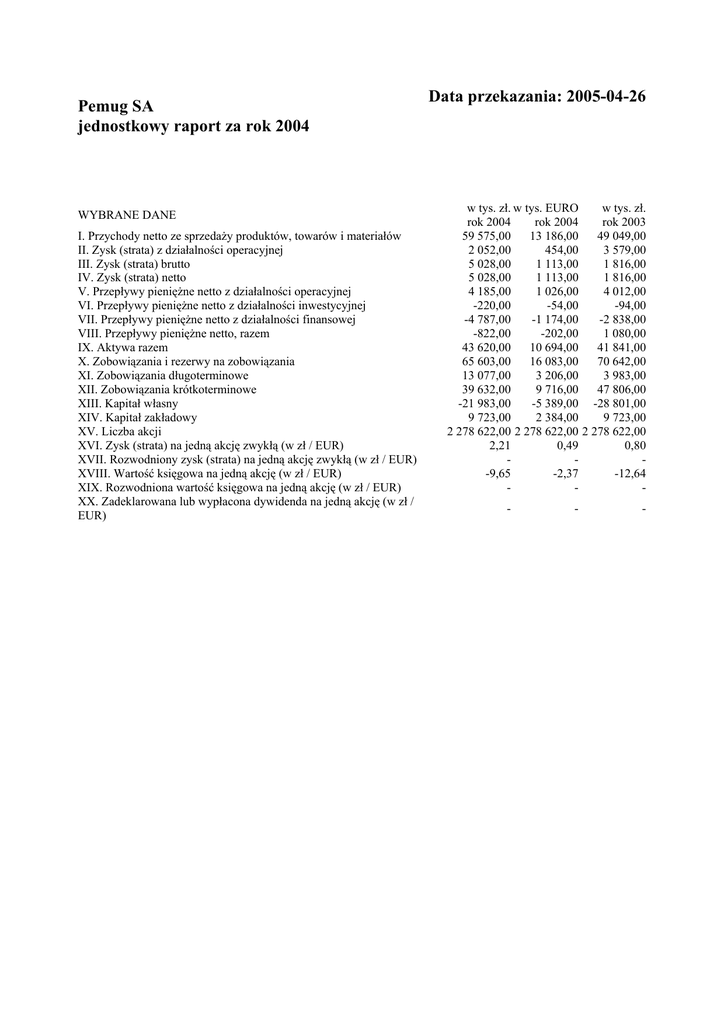 Data przekazania: 2005-04-26

Pemug SA
jednostkowy raport za rok 2004

| WYBRANE DANE | w tys. zł. rok 2004 | w tys. EURO rok 2004 | w tys. zł. rok 2003 |
|---|---|---|---|
| I. Przychody netto ze sprzedaży produktów, towarów i materiałów | 59 575,00 | 13 186,00 | 49 049,00 |
| II. Zysk (strata) z działalności operacyjnej | 2 052,00 | 454,00 | 3 579,00 |
| III. Zysk (strata) brutto | 5 028,00 | 1 113,00 | 1 816,00 |
| IV. Zysk (strata) netto | 5 028,00 | 1 113,00 | 1 816,00 |
| V. Przepływy pieniężne netto z działalności operacyjnej | 4 185,00 | 1 026,00 | 4 012,00 |
| VI. Przepływy pieniężne netto z działalności inwestycyjnej | -220,00 | -54,00 | -94,00 |
| VII. Przepływy pieniężne netto z działalności finansowej | -4 787,00 | -1 174,00 | -2 838,00 |
| VIII. Przepływy pieniężne netto, razem | -822,00 | -202,00 | 1 080,00 |
| IX. Aktywa razem | 43 620,00 | 10 694,00 | 41 841,00 |
| X. Zobowiązania i rezerwy na zobowiązania | 65 603,00 | 16 083,00 | 70 642,00 |
| XI. Zobowiązania długoterminowe | 13 077,00 | 3 206,00 | 3 983,00 |
| XII. Zobowiązania krótkoterminowe | 39 632,00 | 9 716,00 | 47 806,00 |
| XIII. Kapitał własny | -21 983,00 | -5 389,00 | -28 801,00 |
| XIV. Kapitał zakładowy | 9 723,00 | 2 384,00 | 9 723,00 |
| XV. Liczba akcji | 2 278 622,00 | 2 278 622,00 | 2 278 622,00 |
| XVI. Zysk (strata) na jedną akcję zwykłą (w zł / EUR) | 2,21 | 0,49 | 0,80 |
| XVII. Rozwodniony zysk (strata) na jedną akcję zwykłą (w zł / EUR) | - | - | - |
| XVIII. Wartość księgowa na jedną akcję (w zł / EUR) | -9,65 | -2,37 | -12,64 |
| XIX. Rozwodniona wartość księgowa na jedną akcję (w zł / EUR) | - | - | - |
| XX. Zadeklarowana lub wypłacona dywidenda na jedną akcję (w zł / EUR) | - | - | - |